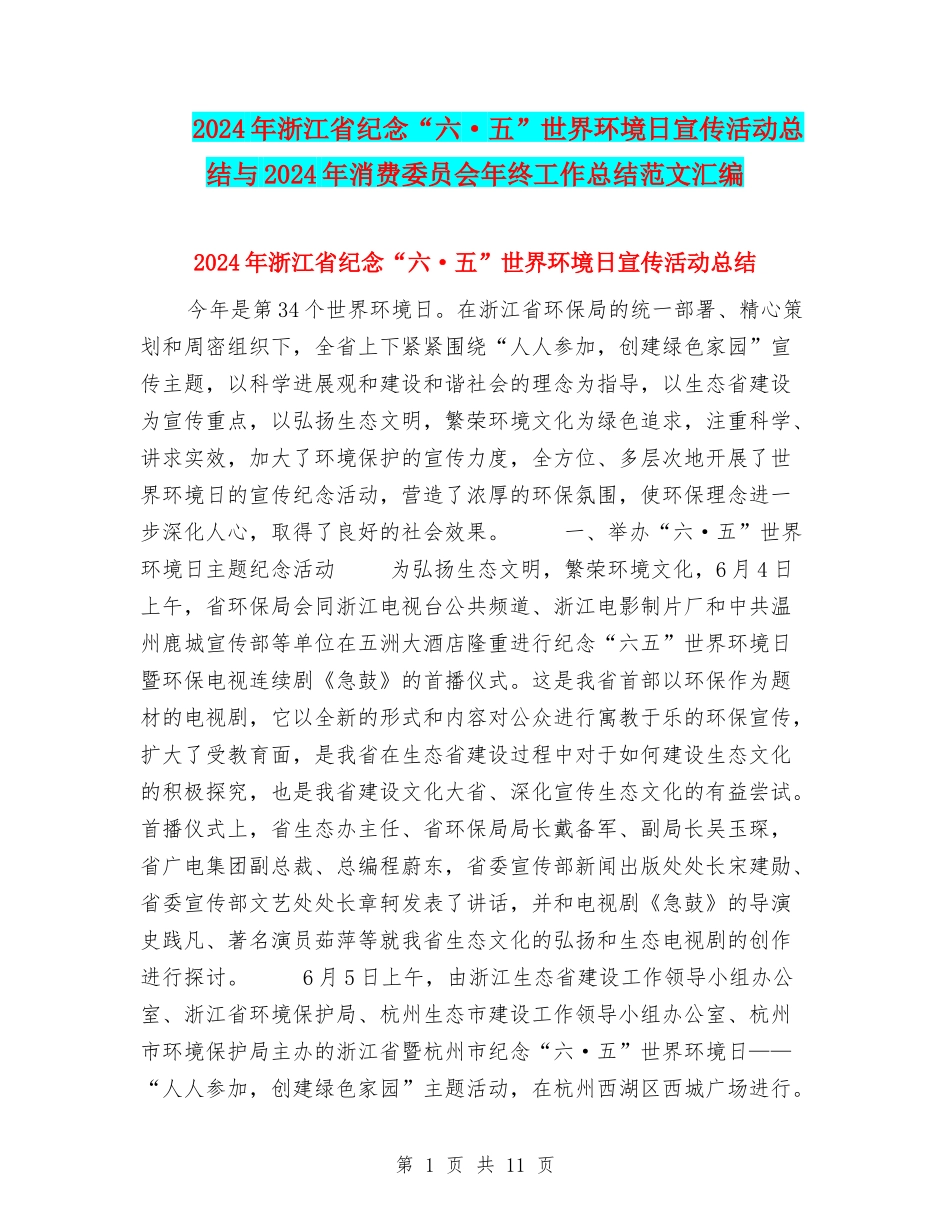 2024年浙江省纪念“六·五”世界环境日宣传活动总结与2024年消费委员会年终工作总结范文汇编

2024年浙江省纪念“六·五”世界环境日宣传活动总结

今年是第34个世界环境日。在浙江省环保局的统一部署、精心策划和周密组织下，全省上下紧紧围绕“人人参加，创建绿色家园”宣传主题，以科学进展观和建设和谐社会的理念为指导，以生态省建设为宣传重点，以弘扬生态文明，繁荣环境文化为绿色追求，注重科学、讲求实效，加大了环境保护的宣传力度，全方位、多层次地开展了世界环境日的宣传纪念活动，营造了浓厚的环保氛围，使环保理念进一步深化人心，取得了良好的社会效果。　　一、举办“六·五”世界环境日主题纪念活动　　为弘扬生态文明，繁荣环境文化，6月4日上午，省环保局会同浙江电视台公共频道、浙江电影制片厂和中共温州鹿城宣传部等单位在五洲大酒店隆重进行纪念“六五”世界环境日暨环保电视连续剧《急鼓》的首播仪式。这是我省首部以环保作为题材的电视剧，它以全新的形式和内容对公众进行寓教于乐的环保宣传，扩大了受教育面，是我省在生态省建设过程中对于如何建设生态文化的积极探究，也是我省建设文化大省、深化宣传生态文化的有益尝试。首播仪式上，省生态办主任、省环保局局长戴备军、副局长吴玉琛，省广电集团副总裁、总编程蔚东，省委宣传部新闻出版处处长宋建勋、省委宣传部文艺处处长章轲发表了讲话，并和电视剧《急鼓》的导演史践凡、著名演员茹萍等就我省生态文化的弘扬和生态电视剧的创作进行探讨。　　6月5日上午，由浙江生态省建设工作领导小组办公室、浙江省环境保护局、杭州生态市建设工作领导小组办公室、杭州市环境保护局主办的浙江省暨杭州市纪念“六·五”世界环境日——“人人参加，创建绿色家园”主题活动，在杭州西湖区西城广场进行。

第 1 页 共 11 页